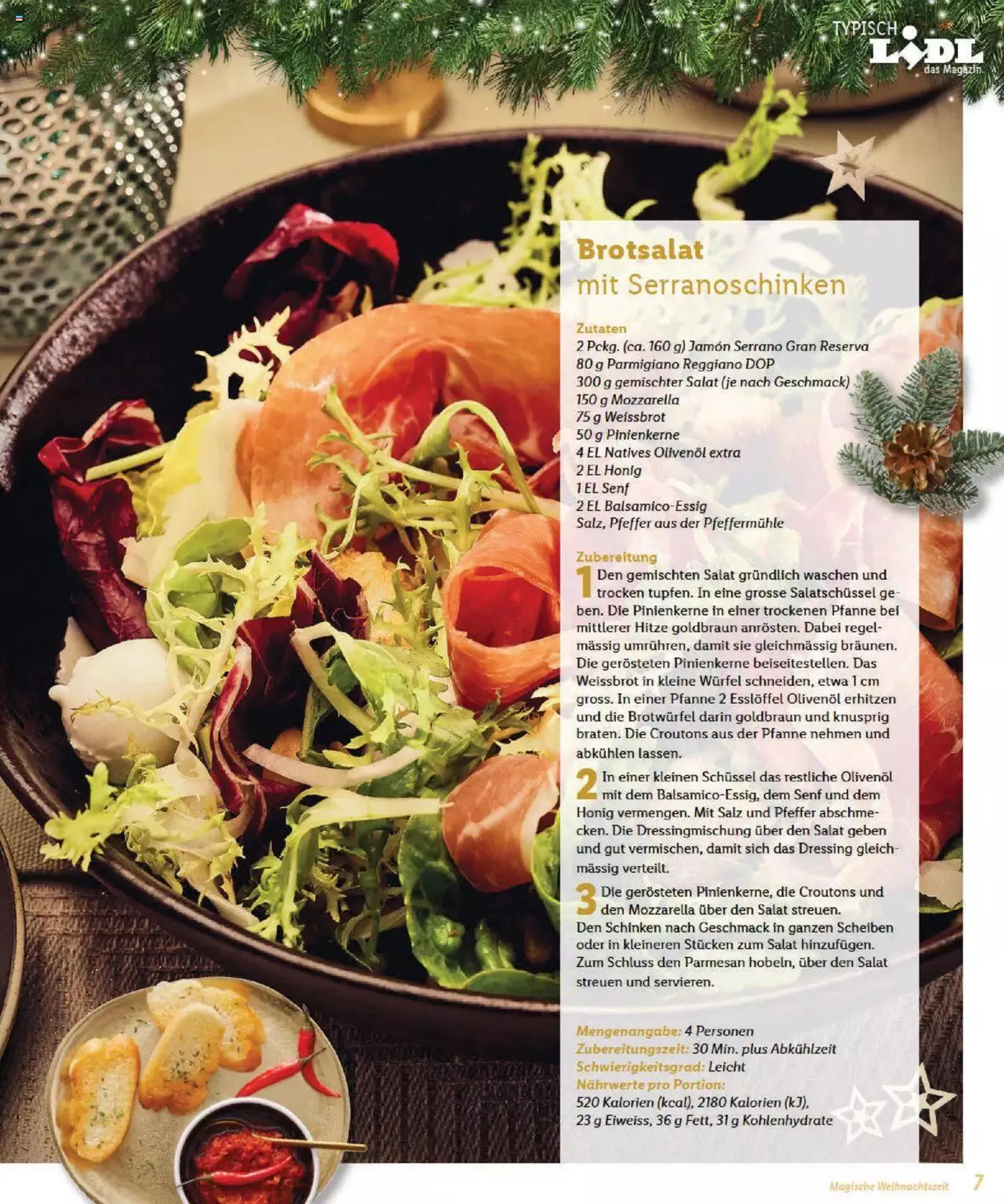 TYPISCH LIDL das Magazin

Brotsalat mit Serranoschinken

Zutaten
2 Pckg. (ca. 160 g) Jamón Serrano Gran Reserva
80 g Parmigiano Reggiano DOP
300 g gemischter Salat (je nach Geschmack)
150 g Mozzarella
75 g Weissbrot
50 g Pinienkerne
4 EL Natives Olivenöl extra
2 EL Honig
1 EL Senf
2 EL Balsamico-Essig
Salz, Pfeffer aus der Pfeffermühle

Zubereitung
1 Den gemischten Salat gründlich waschen und trocken tupfen. In eine grosse Salatschüssel geben. Die Pinienkerne in einer trockenen Pfanne bei mittlerer Hitze goldbraun anrösten. Dabei regelmässig umrühren, damit sie gleichmässig bräunen. Die gerösteten Pinienkerne beiseitestellen. Das Weissbrot in kleine Würfel schneiden, etwa 1 cm gross. In einer Pfanne 2 Esslöffel Olivenöl erhitzen und die Brotwürfel darin goldbraun und knusprig braten. Die Croutons aus der Pfanne nehmen und abkühlen lassen.

2 In einer kleinen Schüssel das restliche Olivenöl mit dem Balsamico-Essig, dem Senf und dem Honig vermengen. Mit Salz und Pfeffer abschmecken. Die Dressingmischung über den Salat geben und gut vermischen, damit sich das Dressing gleichmässig verteilt.

3 Die gerösteten Pinienkerne, die Croutons und den Mozzarella über den Salat streuen. Den Schinken nach Geschmack in ganzen Scheiben oder in kleineren Stücken zum Salat hinzufügen. Zum Schluss den Parmesan hobeln, über den Salat streuen und servieren.

Mengenangabe: 4 Personen
Zubereitungszeit: 30 Min. plus Abkühlzeit
Schwierigkeitsgrad: Leicht
Nährwerte pro Portion:
520 Kalorien (kcal), 2180 Kalorien (kJ), 23 g Eiweiss, 36 g Fett, 31 g Kohlenhydrate

Magische Weihnachtszeit 7